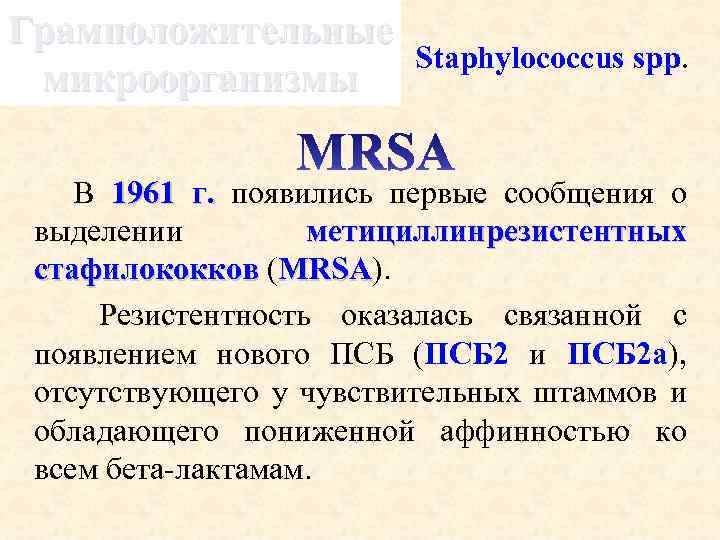 Грамположительные микроорганизмы

Staphylococcus spp.

MRSA

В 1961 г. появились первые сообщения о выделении метициллинрезистентных стафилококков (MRSA).

Резистентность оказалась связанной с появлением нового ПСБ (ПСБ2 и ПСБ2а), отсутствующего у чувствительных штаммов и обладающего пониженной аффинностью ко всем бета-лактамам.